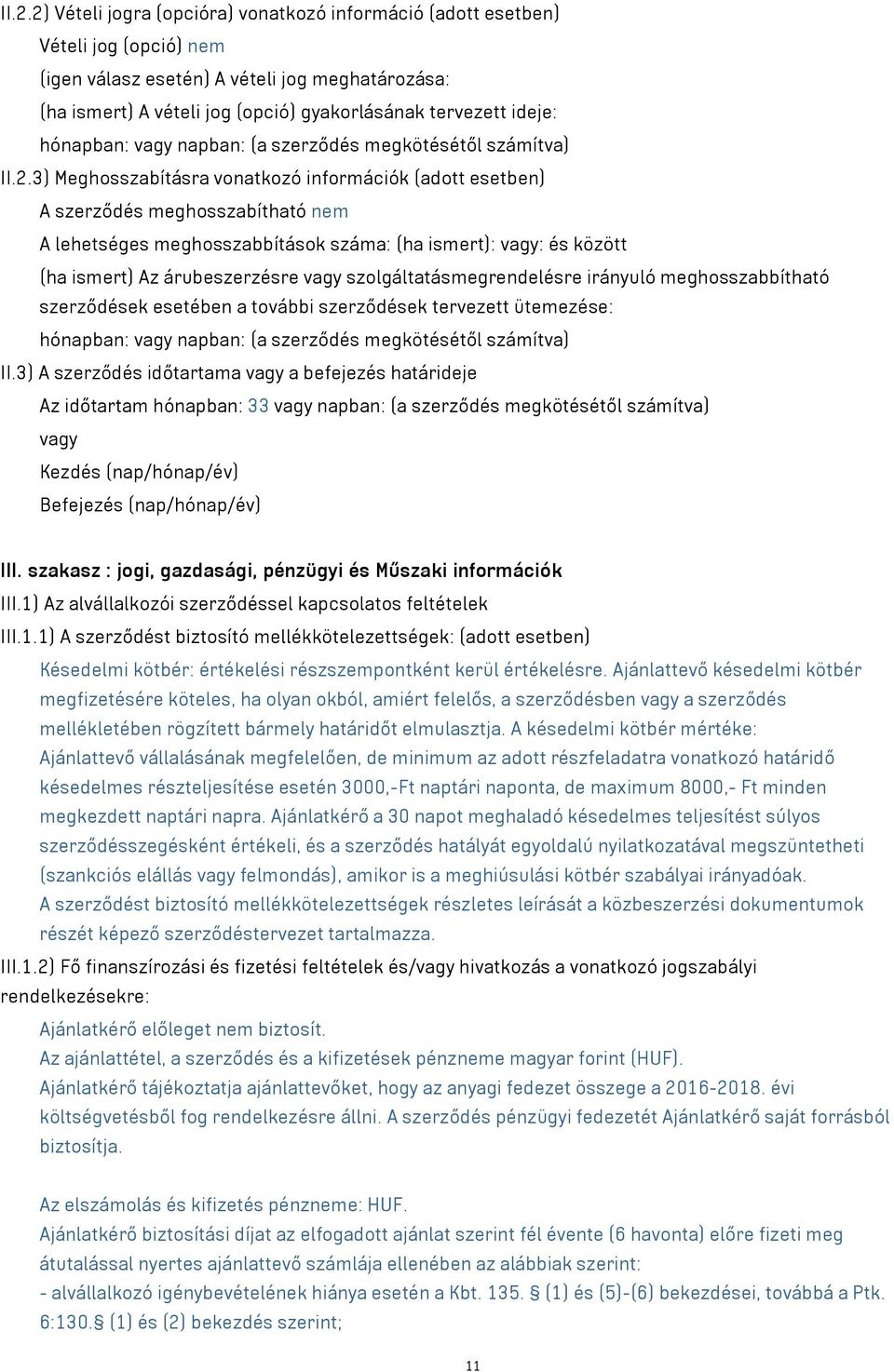 II.2.2) Vételi jogra (opcióra) vonatkozó információ (adott esetben)
Vételi jog (opció) nem
(igen válasz esetén) A vételi jog meghatározása:
(ha ismert) A vételi jog (opció) gyakorlásának tervezett ideje:
hónapban: vagy napban: (a szerződés megkötésétől számítva)
II.2.3) Meghosszabításra vonatkozó információk (adott esetben)
A szerződés meghosszabítható nem
A lehetséges meghosszabbítások száma: (ha ismert): vagy: és között
(ha ismert) Az árubeszerzésre vagy szolgáltatásmegrendelésre irányuló meghosszabbítható szerződések esetében a további szerződések tervezett ütemezése:
hónapban: vagy napban: (a szerződés megkötésétől számítva)
II.3) A szerződés időtartama vagy a befejezés határideje
Az időtartam hónapban: 33 vagy napban: (a szerződés megkötésétől számítva)
vagy
Kezdés (nap/hónap/év)
Befejezés (nap/hónap/év)

III. szakasz : jogi, gazdasági, pénzügyi és Műszaki információk
III.1) Az alvállalkozói szerződéssel kapcsolatos feltételek
III.1.1) A szerződést biztosító mellékkötelezettségek: (adott esetben)
Késedelmi kötbér: értékelési részszempontként kerül értékelésre. Ajánlattevő késedelmi kötbér megfizetésére köteles, ha olyan okból, amiért felelős, a szerződésben vagy a szerződés mellékletében rögzített bármely határidőt elmulasztja. A késedelmi kötbér mértéke: Ajánlattevő vállalásának megfelelően, de minimum az adott részfeladatra vonatkozó határidő késedelmes részteljesítése esetén 3000,-Ft naptári naponta, de maximum 8000,- Ft minden megkezdett naptári napra. Ajánlatkérő a 30 napot meghaladó késedelmes teljesítést súlyos szerződésszegésként értékeli, és a szerződés hatályát egyoldalú nyilatkozatával megszüntetheti (szankciós elállás vagy felmondás), amikor is a meghiúsulási kötbér szabályai irányadóak.
A szerződést biztosító mellékkötelezettségek részletes leírását a közbeszerzési dokumentumok részét képező szerződéstervezet tartalmazza.
III.1.2) Fő finanszírozási és fizetési feltételek és/vagy hivatkozás a vonatkozó jogszabályi rendelkezésekre:
Ajánlatkérő előleget nem biztosít.
Az ajánlattétel, a szerződés és a kifizetések pénzneme magyar forint (HUF).
Ajánlatkérő tájékoztatja ajánlattevőket, hogy az anyagi fedezet összege a 2016-2018. évi költségvetésből fog rendelkezésre állni. A szerződés pénzügyi fedezetét Ajánlatkérő saját forrásból biztosítja.

Az elszámolás és kifizetés pénzneme: HUF.
Ajánlatkérő biztosítási díjat az elfogadott ajánlat szerint fél évente (6 havonta) előre fizeti meg átutalással nyertes ajánlattevő számlája ellenében az alábbiak szerint:
- alvállalkozó igénybevételének hiánya esetén a Kbt. 135. § (1) és (5)-(6) bekezdései, továbbá a Ptk. 6:130.§ (1) és (2) bekezdés szerint;

11